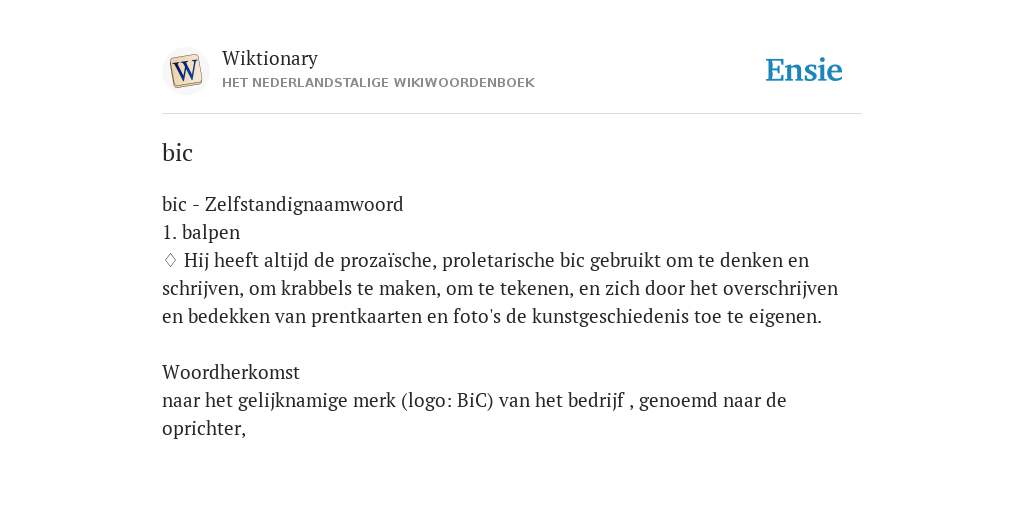 W

Wiktionary
HET NEDERLANDSTALIGE WIKIWOORDENBOEK

Ensie

bic

bic - Zelfstandignaamwoord
1. balpen
♢ Hij heeft altijd de prozaïsche, proletarische bic gebruikt om te denken en schrijven, om krabbels te maken, om te tekenen, en zich door het overschrijven en bedekken van prentkaarten en foto's de kunstgeschiedenis toe te eigenen.

Woordherkomst
naar het gelijknamige merk (logo: BiC) van het bedrijf , genoemd naar de oprichter,